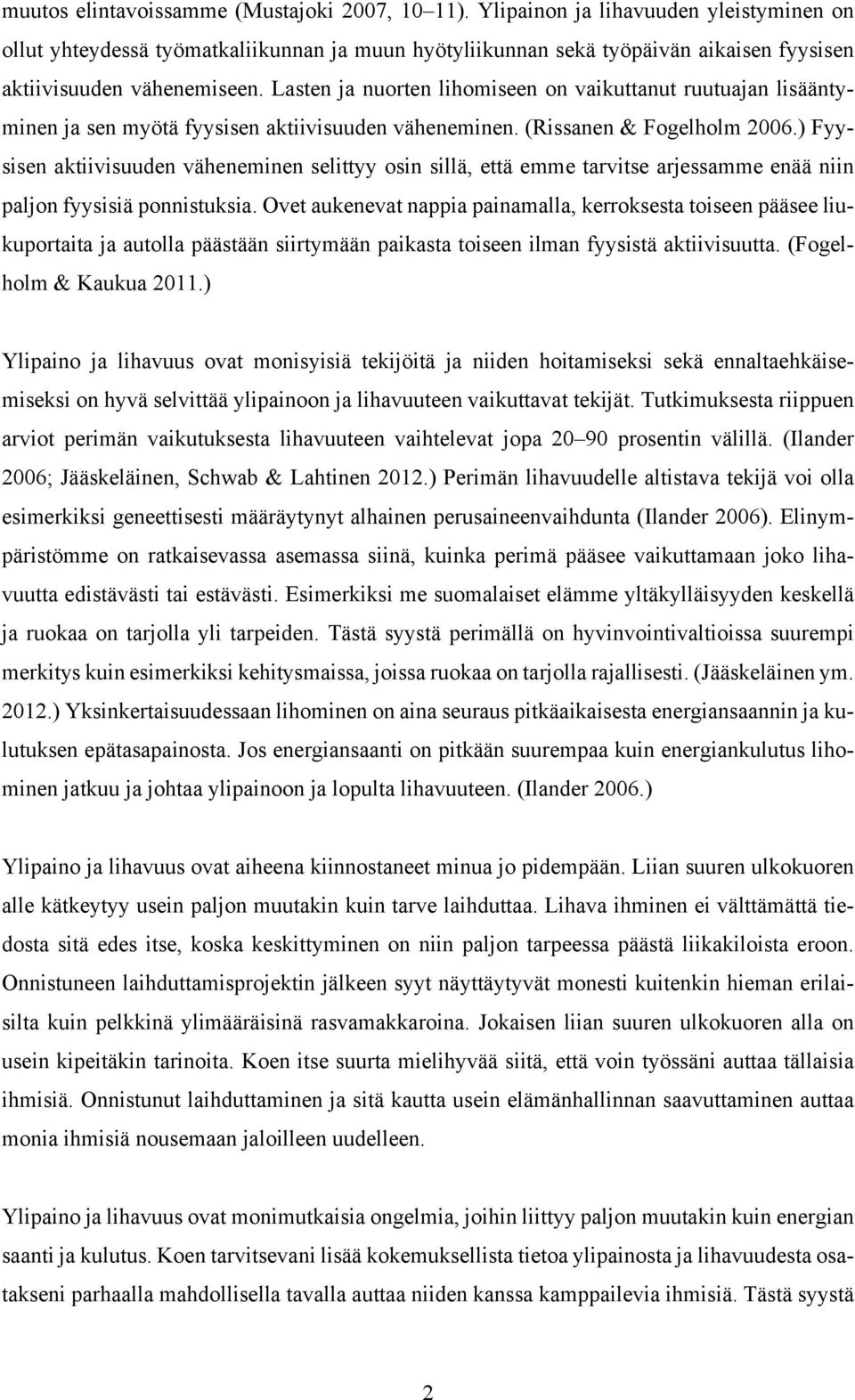 muutos elintavoissamme (Mustajoki 2007, 10–11). Ylipainon ja lihavuuden yleistyminen on ollut yhteydessä työmatkaliikunnan ja muun hyötyliikunnan sekä työpäivän aikaisen fyysisen aktiivisuuden vähenemiseen. Lasten ja nuorten lihomiseen on vaikuttanut ruutuajan lisääntyminen ja sen myötä fyysisen aktiivisuuden väheneminen. (Rissanen & Fogelholm 2006.) Fyysisen aktiivisuuden väheneminen selittyy osin sillä, että emme tarvitse arjessamme enää niin paljon fyysisiä ponnistuksia. Ovet aukenevat nappia painamalla, kerroksesta toiseen pääsee liukuportaita ja autolla päästään siirtymään paikasta toiseen ilman fyysistä aktiivisuutta. (Fogelholm & Kaukua 2011.)

Ylipaino ja lihavuus ovat monisyisiä tekijöitä ja niiden hoitamiseksi sekä ennaltaehkäisemiseksi on hyvä selvittää ylipainoon ja lihavuuteen vaikuttavat tekijät. Tutkimuksesta riippuen arviot perimän vaikutuksesta lihavuuteen vaihtelevat jopa 20–90 prosentin välillä. (Ilander 2006; Jääskeläinen, Schwab & Lahtinen 2012.) Perimän lihavuudelle altistava tekijä voi olla esimerkiksi geneettisesti määräytynyt alhainen perusaineenvaihdunta (Ilander 2006). Elinympäristömme on ratkaisevassa asemassa siinä, kuinka perimä pääsee vaikuttamaan joko lihavuutta edistävästi tai estävästi. Esimerkiksi me suomalaiset elämme yltäkylläisyyden keskellä ja ruokaa on tarjolla yli tarpeiden. Tästä syystä perimällä on hyvinvointivaltioissa suurempi merkitys kuin esimerkiksi kehitysmaissa, joissa ruokaa on tarjolla rajallisesti. (Jääskeläinen ym. 2012.) Yksinkertaisuudessaan lihominen on aina seuraus pitkäaikaisesta energiansaannin ja kulutuksen epätasapainosta. Jos energiansaanti on pitkään suurempaa kuin energiankulutus lihominen jatkuu ja johtaa ylipainoon ja lopulta lihavuuteen. (Ilander 2006.)

Ylipaino ja lihavuus ovat aiheena kiinnostaneet minua jo pidempään. Liian suuren ulkokuoren alle kätkeytyy usein paljon muutakin kuin tarve laihduttaa. Lihava ihminen ei välttämättä tiedosta sitä edes itse, koska keskittyminen on niin paljon tarpeessa päästä liikakiloista eroon. Onnistuneen laihduttamisprojektin jälkeen syyt näyttäytyvät monesti kuitenkin hieman erilaisilta kuin pelkkinä ylimääräisinä rasvamakkaroina. Jokaisen liian suuren ulkokuoren alla on usein kipeitäkin tarinoita. Koen itse suurta mielihyvää siitä, että voin työssäni auttaa tällaisia ihmisiä. Onnistunut laihduttaminen ja sitä kautta usein elämänhallinnan saavuttaminen auttaa monia ihmisiä nousemaan jaloilleen uudelleen.

Ylipaino ja lihavuus ovat monimutkaisia ongelmia, joihin liittyy paljon muutakin kuin energian saanti ja kulutus. Koen tarvitsevani lisää kokemuksellista tietoa ylipainosta ja lihavuudesta osatakseni parhaalla mahdollisella tavalla auttaa niiden kanssa kamppailevia ihmisiä. Tästä syystä

2